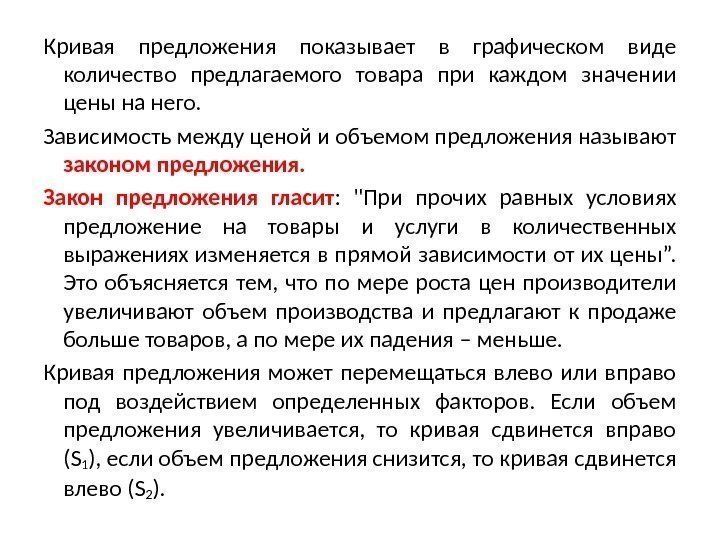 Кривая предложения показывает в графическом виде количество предлагаемого товара при каждом значении цены на него.

Зависимость между ценой и объемом предложения называют законом предложения.

Закон предложения гласит: "При прочих равных условиях предложение на товары и услуги в количественных выражениях изменяется в прямой зависимости от их цены”. Это объясняется тем, что по мере роста цен производители увеличивают объем производства и предлагают к продаже больше товаров, а по мере их падения – меньше.

Кривая предложения может перемещаться влево или вправо под воздействием определенных факторов. Если объем предложения увеличивается, то кривая сдвинется вправо ($S_1$), если объем предложения снизится, то кривая сдвинется влево ($S_2$).